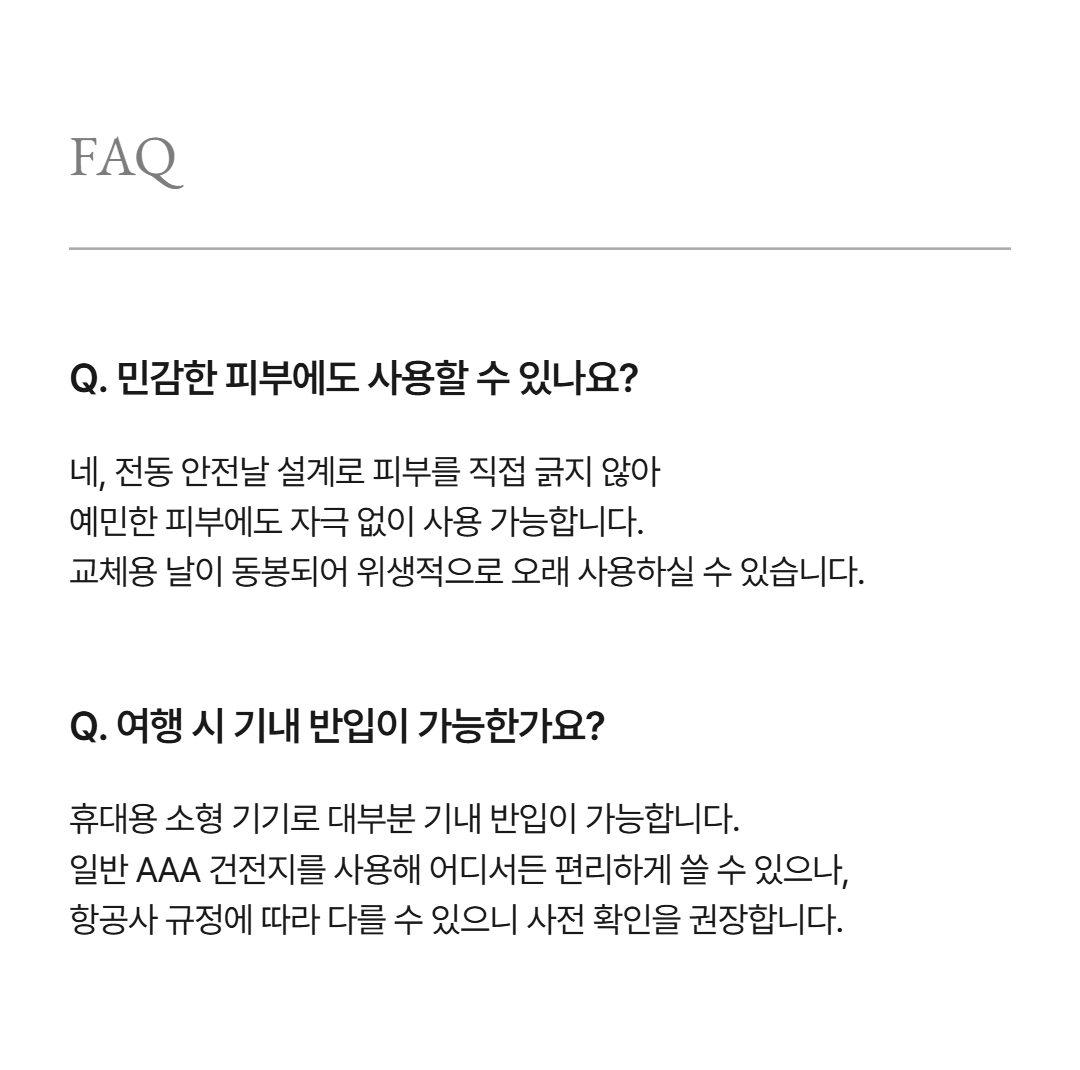 FAQ

Q. 민감한 피부에도 사용할 수 있나요?

네, 전동 안전날 설계로 피부를 직접 긁지 않아
예민한 피부에도 자극 없이 사용 가능합니다.
교체용 날이 동봉되어 위생적으로 오래 사용하실 수 있습니다.

Q. 여행 시 기내 반입이 가능한가요?

휴대용 소형 기기로 대부분 기내 반입이 가능합니다.
일반 AAA 건전지를 사용해 어디서든 편리하게 쓸 수 있으나,
항공사 규정에 따라 다를 수 있으니 사전 확인을 권장합니다.